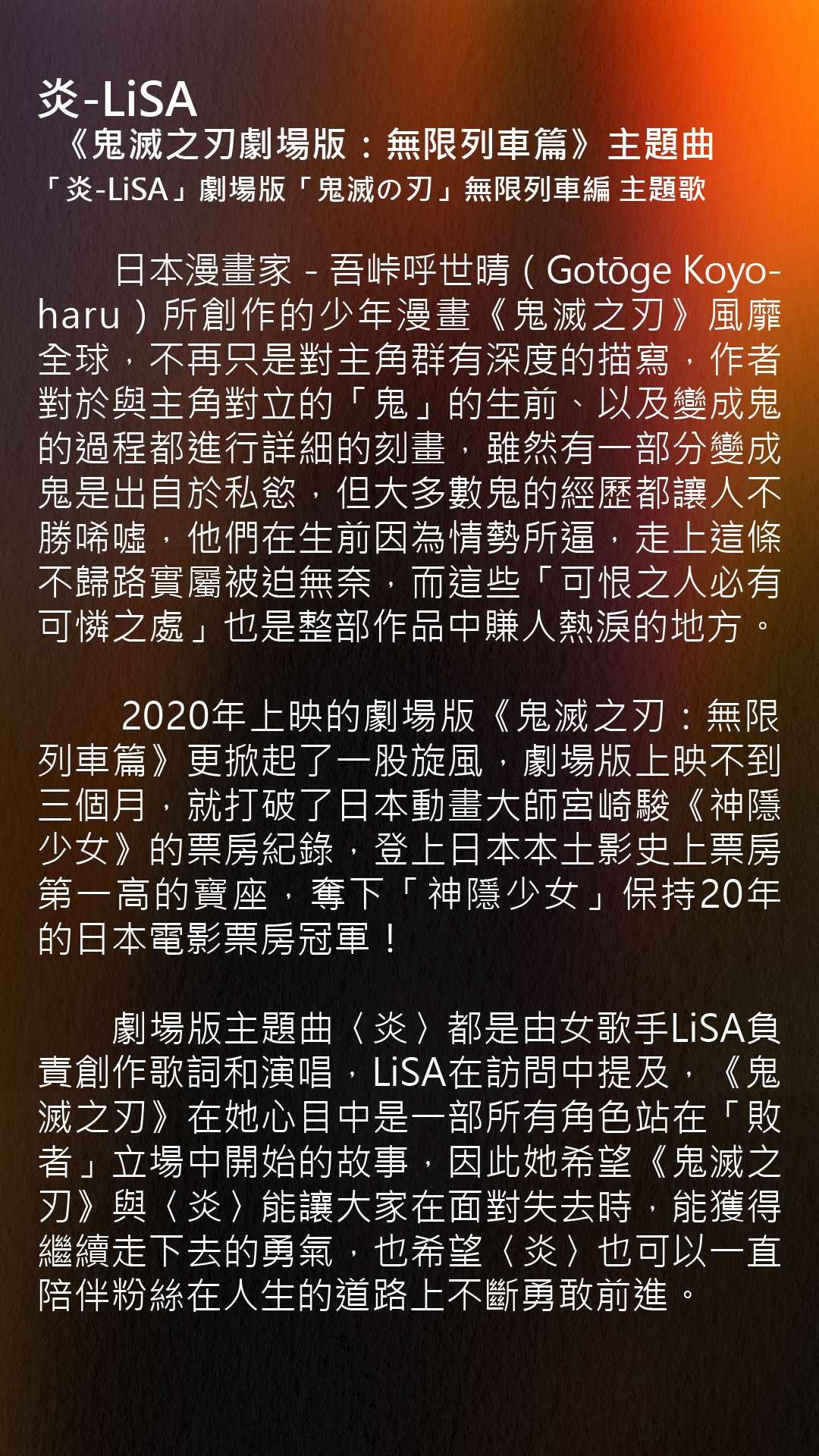 炎-LiSA
《鬼滅之刃劇場版：無限列車篇》主題曲
「炎-LiSA」劇場版「鬼滅の刃」無限列車編 主題歌

日本漫畫家 - 吾峠呼世晴（Gotōge Koyoharu）所創作的少年漫畫《鬼滅之刃》風靡全球，不再只是對主角群有深度的描寫，作者對於與主角對立的「鬼」的生前、以及變成鬼的過程都進行詳細的刻畫，雖然有一部分變成鬼是出自於私慾，但大多數鬼的經歷都讓人不勝唏噓，他們在生前因為情勢所逼，走上這條不歸路實屬被迫無奈，而這些「可恨之人必有可憐之處」也是整部作品中賺人熱淚的地方。

2020年上映的劇場版《鬼滅之刃：無限列車篇》更掀起了一股旋風，劇場版上映不到三個月，就打破了日本動畫大師宮崎駿《神隱少女》的票房紀錄，登上日本本土影史上票房第一高的寶座，奪下「神隱少女」保持20年的日本電影票房冠軍！

劇場版主題曲〈炎〉都是由女歌手LiSA負責創作歌詞和演唱，LiSA在訪問中提及，《鬼滅之刃》在她心目中是一部所有角色站在「敗者」立場中開始的故事，因此她希望《鬼滅之刃》與〈炎〉能讓大家在面對失去時，能獲得繼續走下去的勇氣，也希望〈炎〉也可以一直陪伴粉絲在人生的道路上不斷勇敢前進。